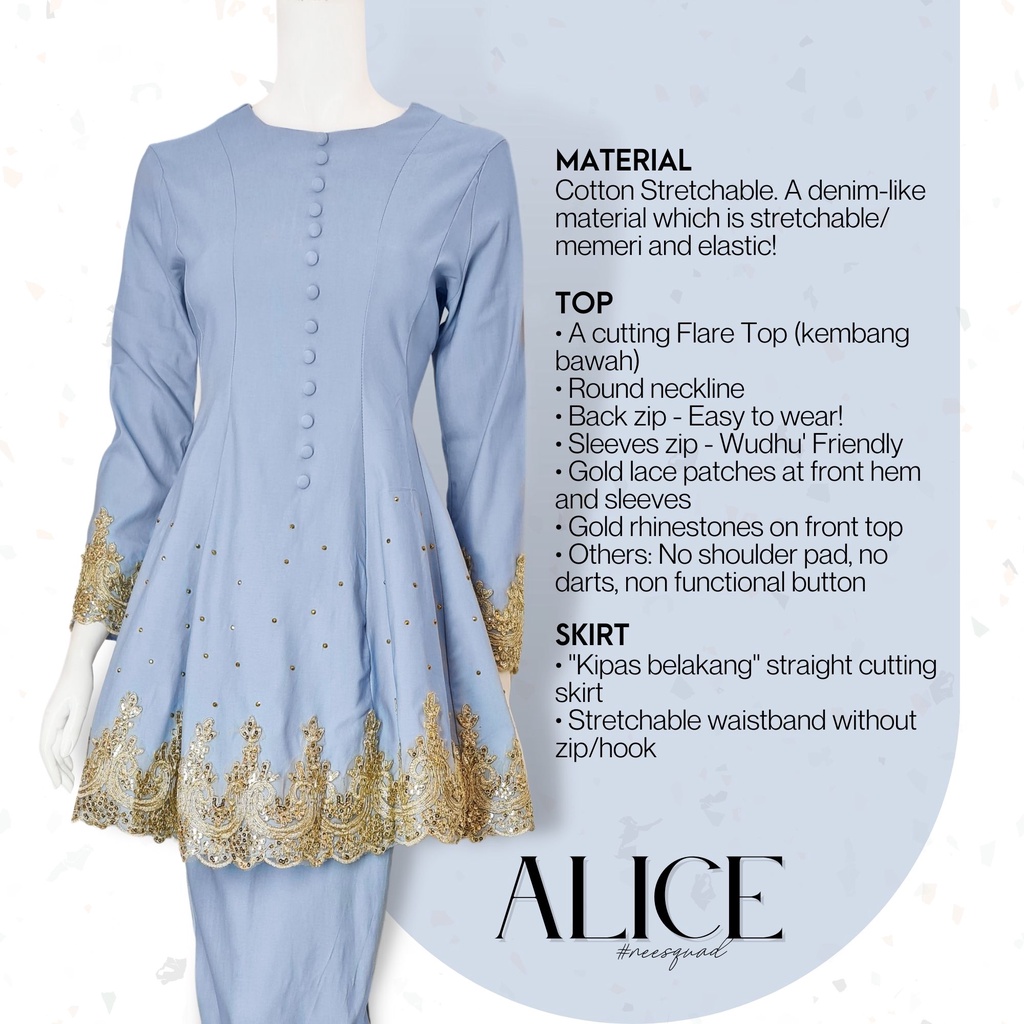 MATERIAL
Cotton Stretchable. A denim-like material which is stretchable/ memeri and elastic!

TOP
• A cutting Flare Top (kembang bawah)
• Round neckline
• Back zip - Easy to wear!
• Sleeves zip - Wudhu' Friendly
• Gold lace patches at front hem and sleeves
• Gold rhinestones on front top
• Others: No shoulder pad, no darts, non functional button

SKIRT
• "Kipas belakang" straight cutting skirt
• Stretchable waistband without zip/hook

ALICE
#neesquad